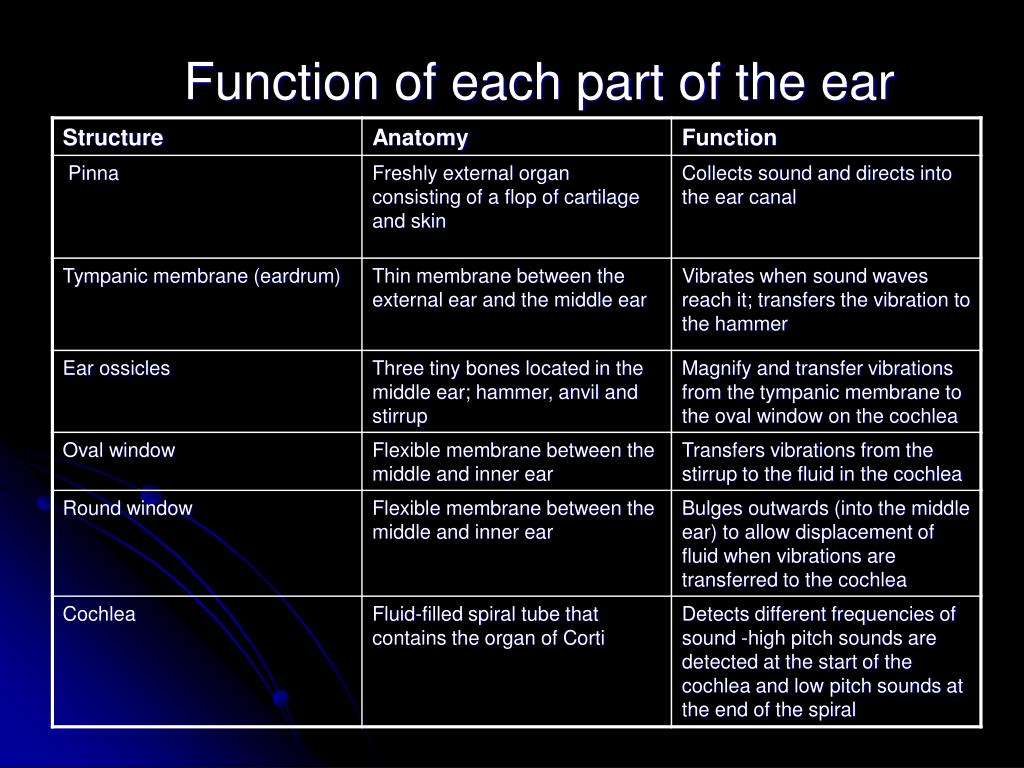 Function of each part of the ear

| Structure | Anatomy | Function |
|---|---|---|
| Pinna | Freshly external organ consisting of a flop of cartilage and skin | Collects sound and directs into the ear canal |
| Tympanic membrane (eardrum) | Thin membrane between the external ear and the middle ear | Vibrates when sound waves reach it; transfers the vibration to the hammer |
| Ear ossicles | Three tiny bones located in the middle ear; hammer, anvil and stirrup | Magnify and transfer vibrations from the tympanic membrane to the oval window on the cochlea |
| Oval window | Flexible membrane between the middle and inner ear | Transfers vibrations from the stirrup to the fluid in the cochlea |
| Round window | Flexible membrane between the middle and inner ear | Bulges outwards (into the middle ear) to allow displacement of fluid when vibrations are transferred to the cochlea |
| Cochlea | Fluid-filled spiral tube that contains the organ of Corti | Detects different frequencies of sound -high pitch sounds are detected at the start of the cochlea and low pitch sounds at the end of the spiral |